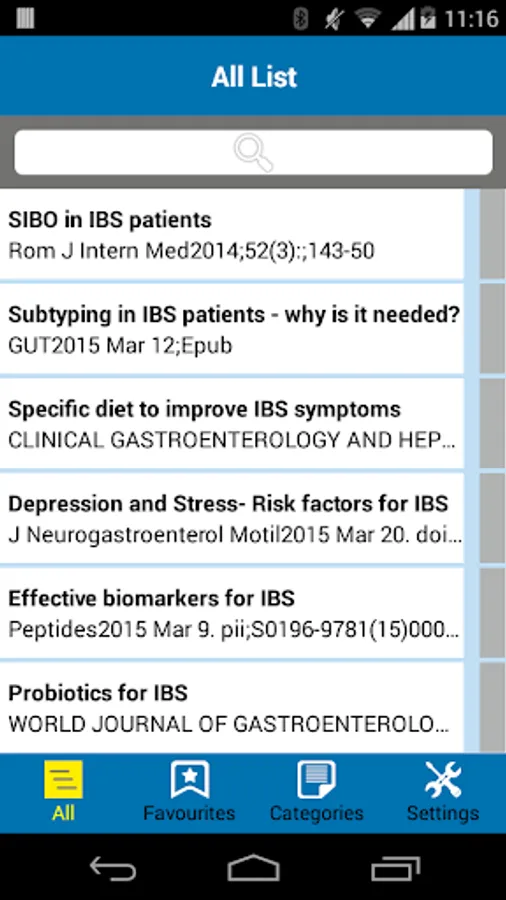 11:16

All List

SIBO in IBS patients
Rom J Intern Med2014;52(3):;143-50

Subtyping in IBS patients - why is it needed?
GUT2015 Mar 12;Epub

Specific diet to improve IBS symptoms
CLINICAL GASTROENTEROLOGY AND HEP...

Depression and Stress- Risk factors for IBS
J Neurogastroenterol Motil2015 Mar 20. doi...

Effective biomarkers for IBS
Peptides2015 Mar 9. pii;S0196-9781(15)000...

Probiotics for IBS
WORLD JOURNAL OF GASTROENTEROLO...

All
Favourites
Categories
Settings